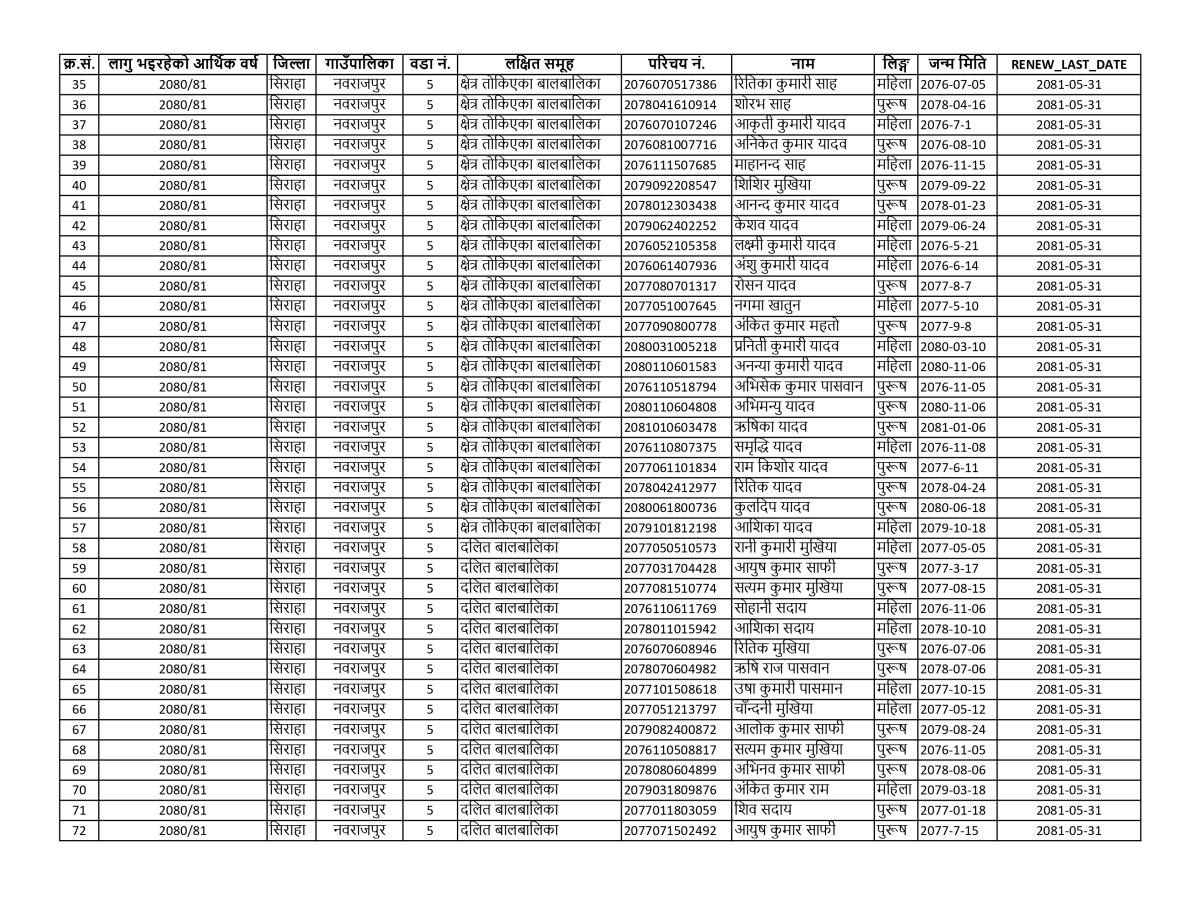 | क्र.सं. | लागु भइरहेको आर्थिक वर्ष | जिल्ला | गाउँपालिका | वडा नं. | लक्षित समूह | परिचय नं. | नाम | लिङ्ग | जन्म मिति | RENEW_LAST_DATE |
|---|---|---|---|---|---|---|---|---|---|---|
| 35 | 2080/81 | सिराहा | नवराजपुर | 5 | क्षेत्र तोकिएका बालबालिका | 2076070517386 | रितिका कुमारी साह | महिला | 2076-07-05 | 2081-05-31 |
| 36 | 2080/81 | सिराहा | नवराजपुर | 5 | क्षेत्र तोकिएका बालबालिका | 2078041610914 | शोरभ साह | पुरूष | 2078-04-16 | 2081-05-31 |
| 37 | 2080/81 | सिराहा | नवराजपुर | 5 | क्षेत्र तोकिएका बालबालिका | 2076070107246 | आकृती कुमारी यादव | महिला | 2076-7-1 | 2081-05-31 |
| 38 | 2080/81 | सिराहा | नवराजपुर | 5 | क्षेत्र तोकिएका बालबालिका | 2076081007716 | अनिकेत कुमार यादव | पुरूष | 2076-08-10 | 2081-05-31 |
| 39 | 2080/81 | सिराहा | नवराजपुर | 5 | क्षेत्र तोकिएका बालबालिका | 2076111507685 | माहानन्द साह | महिला | 2076-11-15 | 2081-05-31 |
| 40 | 2080/81 | सिराहा | नवराजपुर | 5 | क्षेत्र तोकिएका बालबालिका | 2079092208547 | शिशिर मुखिया | पुरूष | 2079-09-22 | 2081-05-31 |
| 41 | 2080/81 | सिराहा | नवराजपुर | 5 | क्षेत्र तोकिएका बालबालिका | 2078012303438 | आनन्द कुमार यादव | पुरूष | 2078-01-23 | 2081-05-31 |
| 42 | 2080/81 | सिराहा | नवराजपुर | 5 | क्षेत्र तोकिएका बालबालिका | 2079062402252 | केशव यादव | महिला | 2079-06-24 | 2081-05-31 |
| 43 | 2080/81 | सिराहा | नवराजपुर | 5 | क्षेत्र तोकिएका बालबालिका | 2076052105358 | लक्ष्मी कुमारी यादव | महिला | 2076-5-21 | 2081-05-31 |
| 44 | 2080/81 | सिराहा | नवराजपुर | 5 | क्षेत्र तोकिएका बालबालिका | 2076061407936 | अंशु कुमारी यादव | महिला | 2076-6-14 | 2081-05-31 |
| 45 | 2080/81 | सिराहा | नवराजपुर | 5 | क्षेत्र तोकिएका बालबालिका | 2077080701317 | रोसन यादव | पुरूष | 2077-8-7 | 2081-05-31 |
| 46 | 2080/81 | सिराहा | नवराजपुर | 5 | क्षेत्र तोकिएका बालबालिका | 2077051007645 | नगमा खातुन | महिला | 2077-5-10 | 2081-05-31 |
| 47 | 2080/81 | सिराहा | नवराजपुर | 5 | क्षेत्र तोकिएका बालबालिका | 2077090800778 | अंकित कुमार महतो | पुरूष | 2077-9-8 | 2081-05-31 |
| 48 | 2080/81 | सिराहा | नवराजपुर | 5 | क्षेत्र तोकिएका बालबालिका | 2080031005218 | प्रनिती कुमारी यादव | महिला | 2080-03-10 | 2081-05-31 |
| 49 | 2080/81 | सिराहा | नवराजपुर | 5 | क्षेत्र तोकिएका बालबालिका | 2080110601583 | अनन्या कुमारी यादव | महिला | 2080-11-06 | 2081-05-31 |
| 50 | 2080/81 | सिराहा | नवराजपुर | 5 | क्षेत्र तोकिएका बालबालिका | 2076110518794 | अभिसेक कुमार पासवान | पुरूष | 2076-11-05 | 2081-05-31 |
| 51 | 2080/81 | सिराहा | नवराजपुर | 5 | क्षेत्र तोकिएका बालबालिका | 2080110604808 | अभिमन्यु यादव | पुरूष | 2080-11-06 | 2081-05-31 |
| 52 | 2080/81 | सिराहा | नवराजपुर | 5 | क्षेत्र तोकिएका बालबालिका | 2081010603478 | ऋषिका यादव | पुरूष | 2081-01-06 | 2081-05-31 |
| 53 | 2080/81 | सिराहा | नवराजपुर | 5 | क्षेत्र तोकिएका बालबालिका | 2076110807375 | समृद्धि यादव | महिला | 2076-11-08 | 2081-05-31 |
| 54 | 2080/81 | सिराहा | नवराजपुर | 5 | क्षेत्र तोकिएका बालबालिका | 2077061101834 | राम किशोर यादव | पुरूष | 2077-6-11 | 2081-05-31 |
| 55 | 2080/81 | सिराहा | नवराजपुर | 5 | क्षेत्र तोकिएका बालबालिका | 2078042412977 | रितिक यादव | पुरूष | 2078-04-24 | 2081-05-31 |
| 56 | 2080/81 | सिराहा | नवराजपुर | 5 | क्षेत्र तोकिएका बालबालिका | 2080061800736 | कुलदिप यादव | पुरूष | 2080-06-18 | 2081-05-31 |
| 57 | 2080/81 | सिराहा | नवराजपुर | 5 | क्षेत्र तोकिएका बालबालिका | 2079101812198 | आशिका यादव | महिला | 2079-10-18 | 2081-05-31 |
| 58 | 2080/81 | सिराहा | नवराजपुर | 5 | दलित बालबालिका | 2077050510573 | रानी कुमारी मुखिया | महिला | 2077-05-05 | 2081-05-31 |
| 59 | 2080/81 | सिराहा | नवराजपुर | 5 | दलित बालबालिका | 2077031704428 | आयुष कुमार साफी | पुरूष | 2077-3-17 | 2081-05-31 |
| 60 | 2080/81 | सिराहा | नवराजपुर | 5 | दलित बालबालिका | 2077081510774 | सत्यम कुमार मुखिया | पुरूष | 2077-08-15 | 2081-05-31 |
| 61 | 2080/81 | सिराहा | नवराजपुर | 5 | दलित बालबालिका | 2076110611769 | सोहानी सदाय | महिला | 2076-11-06 | 2081-05-31 |
| 62 | 2080/81 | सिराहा | नवराजपुर | 5 | दलित बालबालिका | 2078011015942 | आशिका सदाय | महिला | 2078-10-10 | 2081-05-31 |
| 63 | 2080/81 | सिराहा | नवराजपुर | 5 | दलित बालबालिका | 2076070608946 | रितिक मुखिया | पुरूष | 2076-07-06 | 2081-05-31 |
| 64 | 2080/81 | सिराहा | नवराजपुर | 5 | दलित बालबालिका | 2078070604982 | ऋषि राज पासवान | पुरूष | 2078-07-06 | 2081-05-31 |
| 65 | 2080/81 | सिराहा | नवराजपुर | 5 | दलित बालबालिका | 2077101508618 | उषा कुमारी पासमान | महिला | 2077-10-15 | 2081-05-31 |
| 66 | 2080/81 | सिराहा | नवराजपुर | 5 | दलित बालबालिका | 2077051213797 | चाँन्दनी मुखिया | महिला | 2077-05-12 | 2081-05-31 |
| 67 | 2080/81 | सिराहा | नवराजपुर | 5 | दलित बालबालिका | 2079082400872 | आलोक कुमार साफी | पुरूष | 2079-08-24 | 2081-05-31 |
| 68 | 2080/81 | सिराहा | नवराजपुर | 5 | दलित बालबालिका | 2076110508817 | सत्यम कुमार मुखिया | पुरूष | 2076-11-05 | 2081-05-31 |
| 69 | 2080/81 | सिराहा | नवराजपुर | 5 | दलित बालबालिका | 2078080604899 | अभिनव कुमार साफी | पुरूष | 2078-08-06 | 2081-05-31 |
| 70 | 2080/81 | सिराहा | नवराजपुर | 5 | दलित बालबालिका | 2079031809876 | अंकित कुमार राम | महिला | 2079-03-18 | 2081-05-31 |
| 71 | 2080/81 | सिराहा | नवराजपुर | 5 | दलित बालबालिका | 2077011803059 | शिव सदाय | पुरूष | 2077-01-18 | 2081-05-31 |
| 72 | 2080/81 | सिराहा | नवराजपुर | 5 | दलित बालबालिका | 2077071502492 | आयुष कुमार साफी | पुरूष | 2077-7-15 | 2081-05-31 |